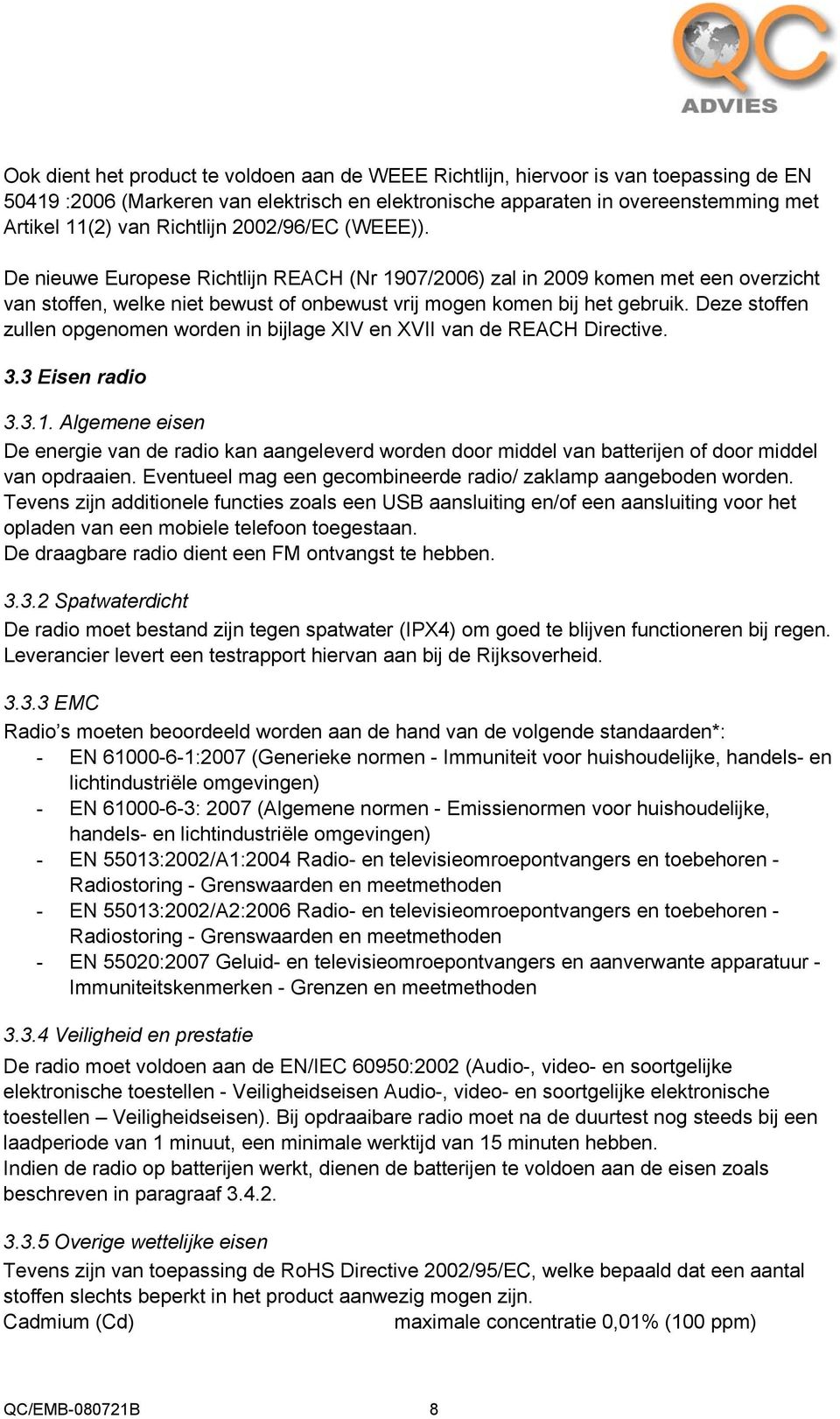 QC
ADVIES

Ook dient het product te voldoen aan de WEEE Richtlijn, hiervoor is van toepassing de EN 50419 :2006 (Markeren van elektrisch en elektronische apparaten in overeenstemming met Artikel 11(2) van Richtlijn 2002/96/EC (WEEE)).

De nieuwe Europese Richtlijn REACH (Nr 1907/2006) zal in 2009 komen met een overzicht van stoffen, welke niet bewust of onbewust vrij mogen komen bij het gebruik. Deze stoffen zullen opgenomen worden in bijlage XIV en XVII van de REACH Directive.

3.3 Eisen radio

3.3.1. Algemene eisen
De energie van de radio kan aangeleverd worden door middel van batterijen of door middel van opdraaien. Eventueel mag een gecombineerde radio/ zaklamp aangeboden worden. Tevens zijn additionele functies zoals een USB aansluiting en/of een aansluiting voor het opladen van een mobiele telefoon toegestaan.
De draagbare radio dient een FM ontvangst te hebben.

3.3.2 Spatwaterdicht
De radio moet bestand zijn tegen spatwater (IPX4) om goed te blijven functioneren bij regen. Leverancier levert een testrapport hiervan aan bij de Rijksoverheid.

3.3.3 EMC
Radio’s moeten beoordeeld worden aan de hand van de volgende standaarden*:
- EN 61000-6-1:2007 (Generieke normen - Immuniteit voor huishoudelijke, handels- en lichtindustriële omgevingen)
- EN 61000-6-3: 2007 (Algemene normen - Emissienormen voor huishoudelijke, handels- en lichtindustriële omgevingen)
- EN 55013:2002/A1:2004 Radio- en televisieomroepontvangers en toebehoren - Radiostoring - Grenswaarden en meetmethoden
- EN 55013:2002/A2:2006 Radio- en televisieomroepontvangers en toebehoren - Radiostoring - Grenswaarden en meetmethoden
- EN 55020:2007 Geluid- en televisieomroepontvangers en aanverwante apparatuur - Immuniteitskenmerken - Grenzen en meetmethoden

3.3.4 Veiligheid en prestatie
De radio moet voldoen aan de EN/IEC 60950:2002 (Audio-, video- en soortgelijke elektronische toestellen - Veiligheidseisen Audio-, video- en soortgelijke elektronische toestellen – Veiligheidseisen). Bij opdraaibare radio moet na de duurtest nog steeds bij een laadperiode van 1 minuut, een minimale werktijd van 15 minuten hebben.
Indien de radio op batterijen werkt, dienen de batterijen te voldoen aan de eisen zoals beschreven in paragraaf 3.4.2.

3.3.5 Overige wettelijke eisen
Tevens zijn van toepassing de RoHS Directive 2002/95/EC, welke bepaald dat een aantal stoffen slechts beperkt in het product aanwezig mogen zijn.
Cadmium (Cd) maximale concentratie 0,01% (100 ppm)

QC/EMB-080721B 8